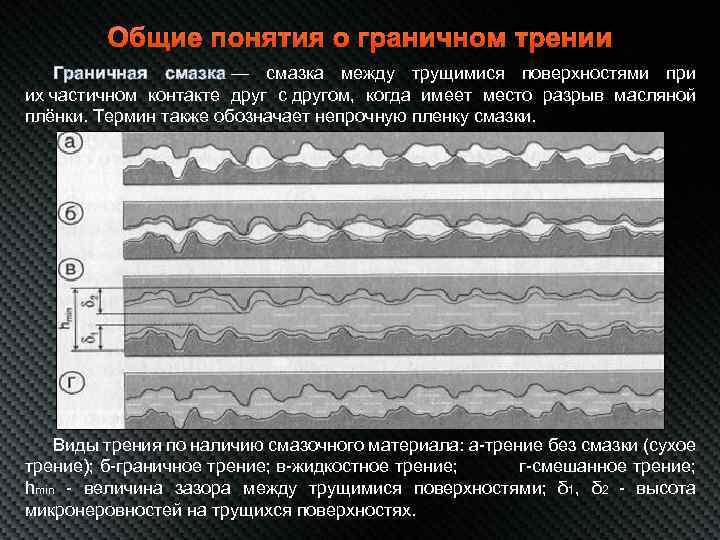 Общие понятия о граничном трении

Граничная смазка — смазка между трущимися поверхностями при их частичном контакте друг с другом, когда имеет место разрыв масляной плёнки. Термин также обозначает непрочную пленку смазки.

а

б

в

$h_{min}$

$\delta_2$

$\delta_1$

г

Виды трения по наличию смазочного материала: а-трение без смазки (сухое трение); б-граничное трение; в-жидкостное трение; г-смешанное трение; $h_{min}$ - величина зазора между трущимися поверхностями; $\delta_1$, $\delta_2$ - высота микронеровностей на трущихся поверхностях.